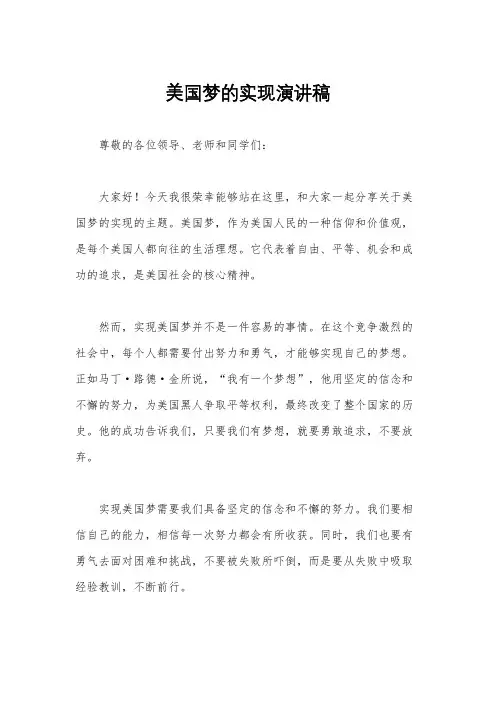 美国梦的实现演讲稿

尊敬的各位领导、老师和同学们：

大家好！今天我很荣幸能够站在这里，和大家一起分享关于美国梦的实现的主题。美国梦，作为美国人民的一种信仰和价值观，是每个美国人都向往的生活理想。它代表着自由、平等、机会和成功的追求，是美国社会的核心精神。

然而，实现美国梦并不是一件容易的事情。在这个竞争激烈的社会中，每个人都需要付出努力和勇气，才能够实现自己的梦想。正如马丁·路德·金所说，“我有一个梦想”，他用坚定的信念和不懈的努力，为美国黑人争取平等权利，最终改变了整个国家的历史。他的成功告诉我们，只要我们有梦想，就要勇敢追求，不要放弃。

实现美国梦需要我们具备坚定的信念和不懈的努力。我们要相信自己的能力，相信每一次努力都会有所收获。同时，我们也要有勇气去面对困难和挑战，不要被失败所吓倒，而是要从失败中吸取经验教训，不断前行。